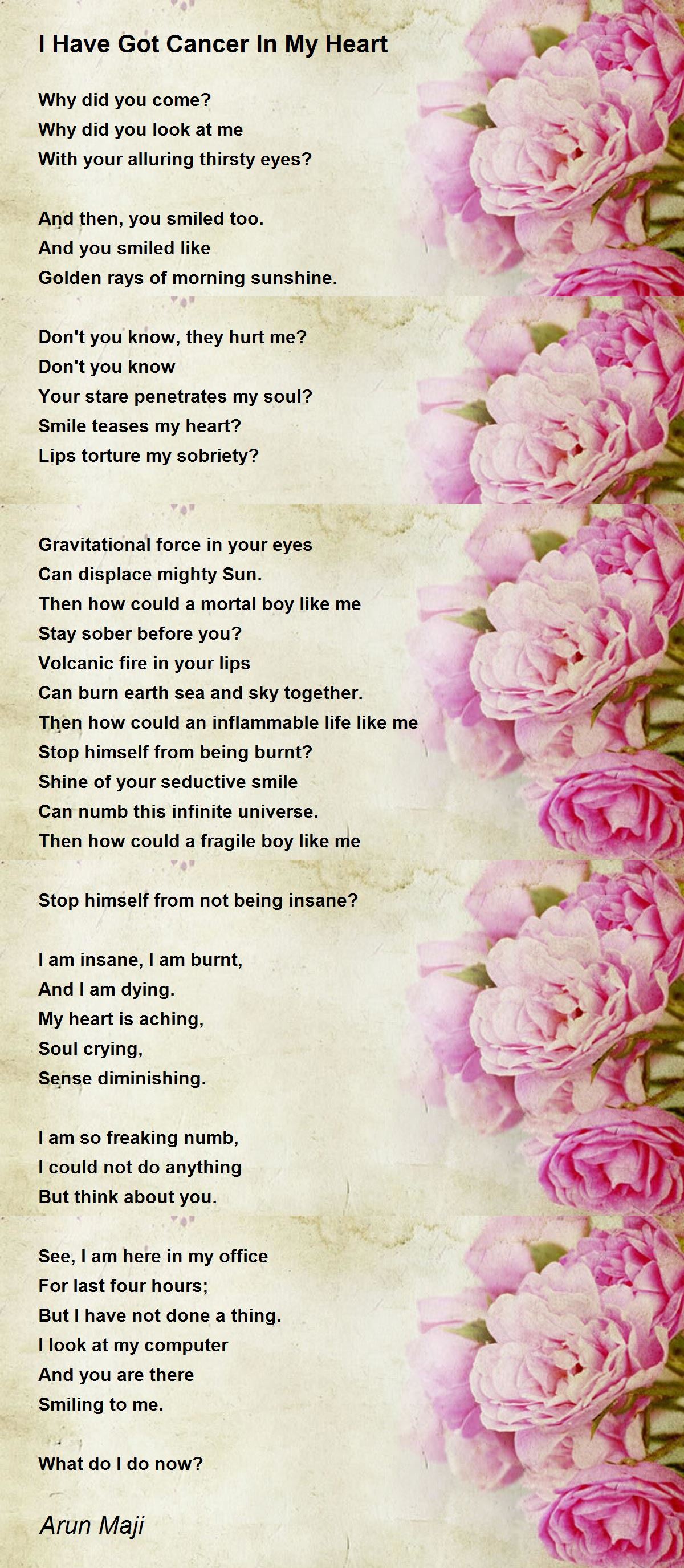 I Have Got Cancer In My Heart

Why did you come?
Why did you look at me
With your alluring thirsty eyes?

And then, you smiled too.
And you smiled like
Golden rays of morning sunshine.

Don't you know, they hurt me?
Don't you know
Your stare penetrates my soul?
Smile teases my heart?
Lips torture my sobriety?

Gravitational force in your eyes
Can displace mighty Sun.
Then how could a mortal boy like me
Stay sober before you?
Volcanic fire in your lips
Can burn earth sea and sky together.
Then how could an inflammable life like me
Stop himself from being burnt?
Shine of your seductive smile
Can numb this infinite universe.
Then how could a fragile boy like me

Stop himself from not being insane?

I am insane, I am burnt,
And I am dying.
My heart is aching,
Soul crying,
Sense diminishing.

I am so freaking numb,
I could not do anything
But think about you.

See, I am here in my office
For last four hours;
But I have not done a thing.
I look at my computer
And you are there
Smiling to me.

What do I do now?

Arun Maji